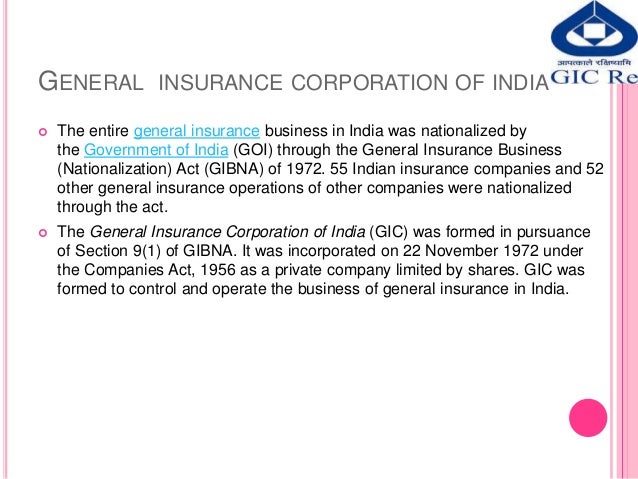 आपत्काले रक्षिष्यामि
GIC Re

GENERAL INSURANCE CORPORATION OF INDIA

• The entire general insurance business in India was nationalized by the Government of India (GOI) through the General Insurance Business (Nationalization) Act (GIBNA) of 1972. 55 Indian insurance companies and 52 other general insurance operations of other companies were nationalized through the act.

• The General Insurance Corporation of India (GIC) was formed in pursuance of Section 9(1) of GIBNA. It was incorporated on 22 November 1972 under the Companies Act, 1956 as a private company limited by shares. GIC was formed to control and operate the business of general insurance in India.